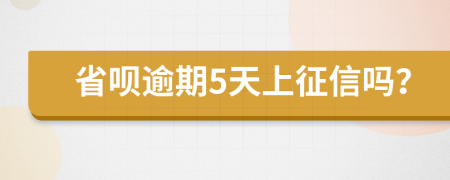 省呗逾期5天上征信吗?